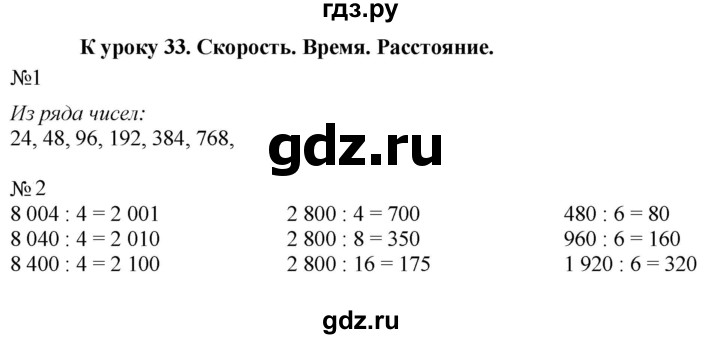 гдз.ру

К уроку 33. Скорость. Время. Расстояние.

№1

Из ряда чисел:
24, 48, 96, 192, 384, 768,

gdz.ru

№ 2

8 004 : 4 = 2 001
8 040 : 4 = 2 010
8 400 : 4 = 2 100

2 800 : 4 = 700
2 800 : 8 = 350
2 800 : 16 = 175

480 : 6 = 80
960 : 6 = 160
1 920 : 6 = 320

gdz.ru